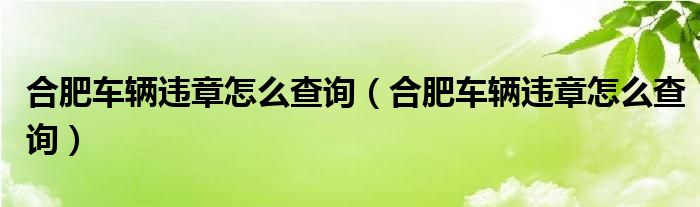 合肥车辆违章怎么查询（合肥车辆违章怎么查询）